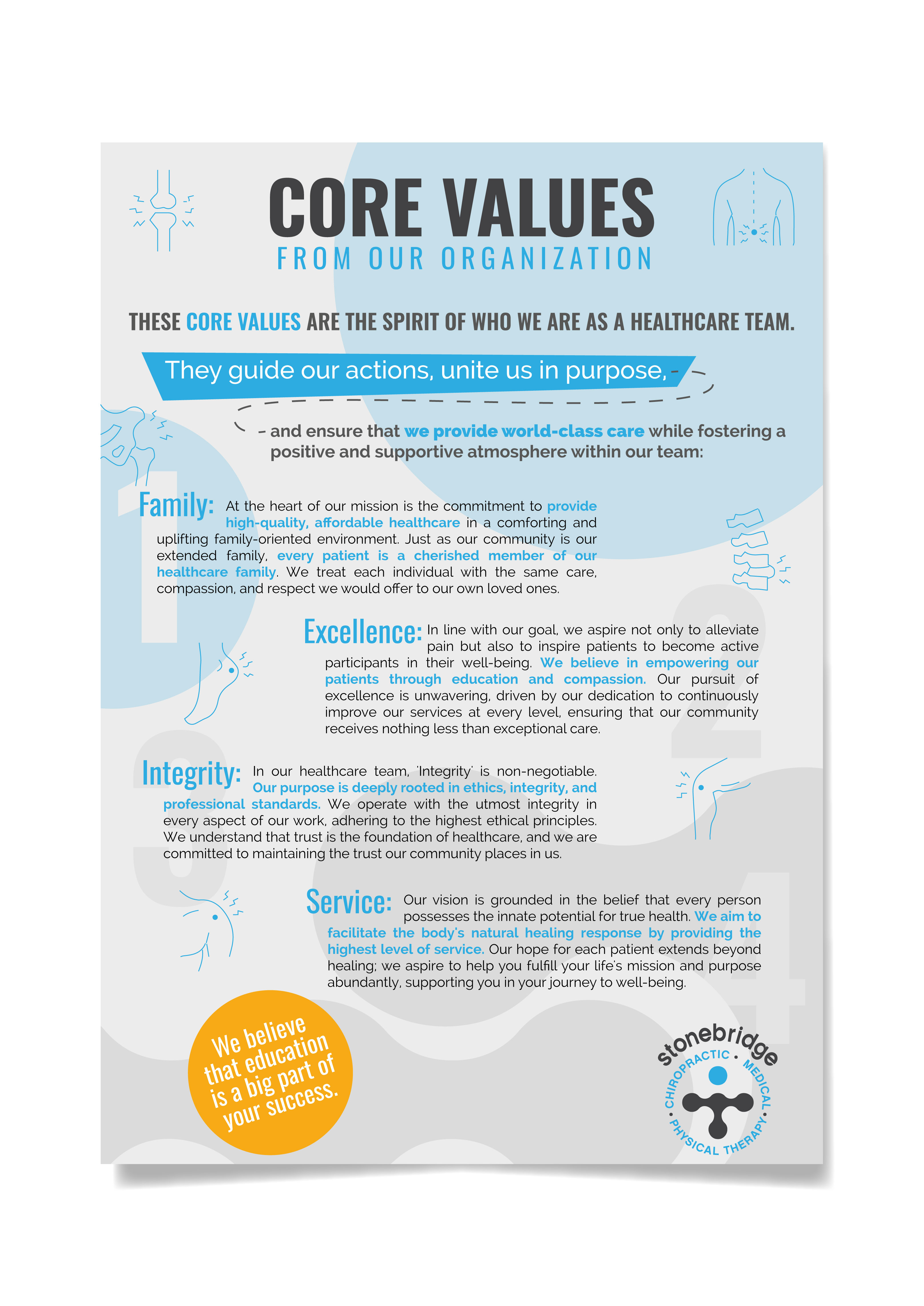 CORE VALUES
FROM OUR ORGANIZATION

THESE CORE VALUES ARE THE SPIRIT OF WHO WE ARE AS A HEALTHCARE TEAM.

They guide our actions, unite us in purpose,

- and ensure that we provide world-class care while fostering a positive and supportive atmosphere within our team:

1

Family: At the heart of our mission is the commitment to provide high-quality, affordable healthcare in a comforting and uplifting family-oriented environment. Just as our community is our extended family, every patient is a cherished member of our healthcare family. We treat each individual with the same care, compassion, and respect we would offer to our own loved ones.

2

Excellence: In line with our goal, we aspire not only to alleviate pain but also to inspire patients to become active participants in their well-being. We believe in empowering our patients through education and compassion. Our pursuit of excellence is unwavering, driven by our dedication to continuously improve our services at every level, ensuring that our community receives nothing less than exceptional care.

3

Integrity: In our healthcare team, 'Integrity' is non-negotiable. Our purpose is deeply rooted in ethics, integrity, and professional standards. We operate with the utmost integrity in every aspect of our work, adhering to the highest ethical principles. We understand that trust is the foundation of healthcare, and we are committed to maintaining the trust our community places in us.

4

Service: Our vision is grounded in the belief that every person possesses the innate potential for true health. We aim to facilitate the body's natural healing response by providing the highest level of service. Our hope for each patient extends beyond healing; we aspire to help you fulfill your life's mission and purpose abundantly, supporting you in your journey to well-being.

We believe that education is a big part of your success.

stonebridge
CHIROPRACTIC • MEDICAL • PHYSICAL THERAPY •